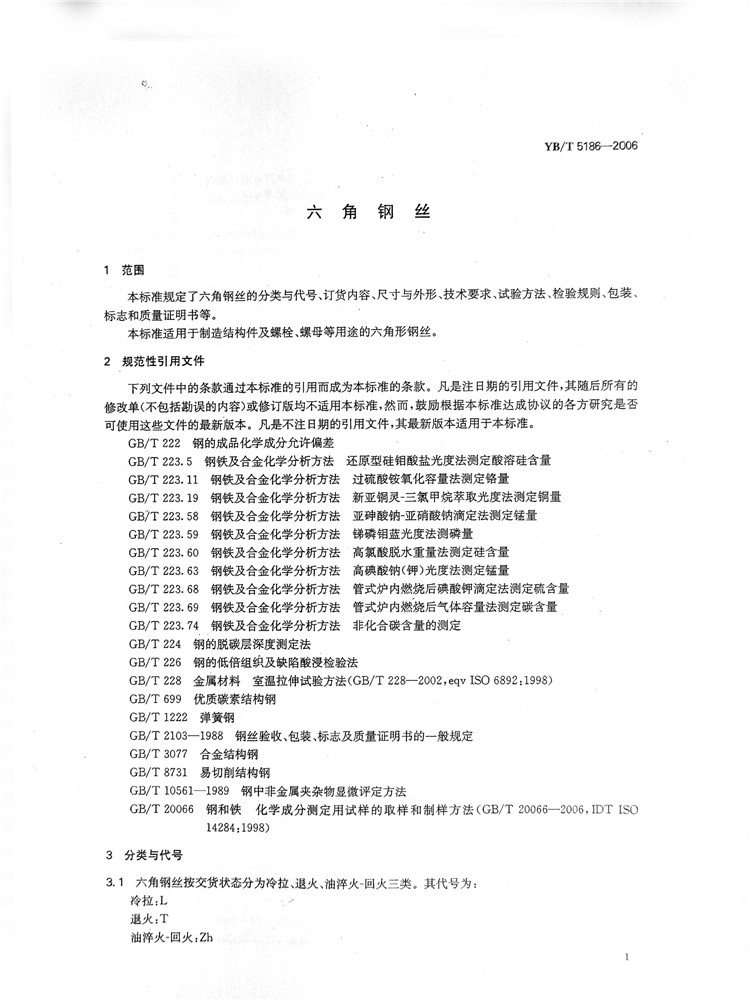 YB/T 5186—2006

六 角 钢 丝

1 范围

本标准规定了六角钢丝的分类与代号、订货内容、尺寸与外形、技术要求、试验方法、检验规则、包装、标志和质量证明书等。

本标准适用于制造结构件及螺栓、螺母等用途的六角形钢丝。

2 规范性引用文件

下列文件中的条款通过本标准的引用而成为本标准的条款。凡是注日期的引用文件，其随后所有的修改单(不包括勘误的内容)或修订版均不适用本标准，然而，鼓励根据本标准达成协议的各方研究是否可使用这些文件的最新版本。凡是不注日期的引用文件，其最新版本适用于本标准。

GB/T 222 钢的成品化学成分允许偏差
GB/T 223.5 钢铁及合金化学分析方法 还原型硅钼酸盐光度法测定酸溶硅含量
GB/T 223.11 钢铁及合金化学分析方法 过硫酸铵氧化容量法测定铬量
GB/T 223.19 钢铁及合金化学分析方法 新亚铜灵-三氯甲烷萃取光度法测定铜量
GB/T 223.58 钢铁及合金化学分析方法 亚砷酸钠-亚硝酸钠滴定法测定锰量
GB/T 223.59 钢铁及合金化学分析方法 锑磷钼蓝光度法测磷量
GB/T 223.60 钢铁及合金化学分析方法 高氯酸脱水重量法测定硅含量
GB/T 223.63 钢铁及合金化学分析方法 高碘酸钠(钾)光度法测定锰量
GB/T 223.68 钢铁及合金化学分析方法 管式炉内燃烧后碘酸钾滴定法测定硫含量
GB/T 223.69 钢铁及合金化学分析方法 管式炉内燃烧后气体容量法测定碳含量
GB/T 223.74 钢铁及合金化学分析方法 非化合碳含量的测定
GB/T 224 钢的脱碳层深度测定法
GB/T 226 钢的低倍组织及缺陷酸浸检验法
GB/T 228 金属材料 室温拉伸试验方法(GB/T 228—2002,eqv ISO 6892:1998)
GB/T 699 优质碳素结构钢
GB/T 1222 弹簧钢
GB/T 2103—1988 钢丝验收、包装、标志及质量证明书的一般规定
GB/T 3077 合金结构钢
GB/T 8731 易切削结构钢
GB/T 10561—1989 钢中非金属夹杂物显微评定方法
GB/T 20066 钢和铁 化学成分测定用试样的取样和制样方法(GB/T 20066—2006,IDT ISO 14284:1998)

3 分类与代号

3.1 六角钢丝按交货状态分为冷拉、退火、油淬火-回火三类。其代号为：
冷拉：L
退火：T
油淬火-回火：Zh

1